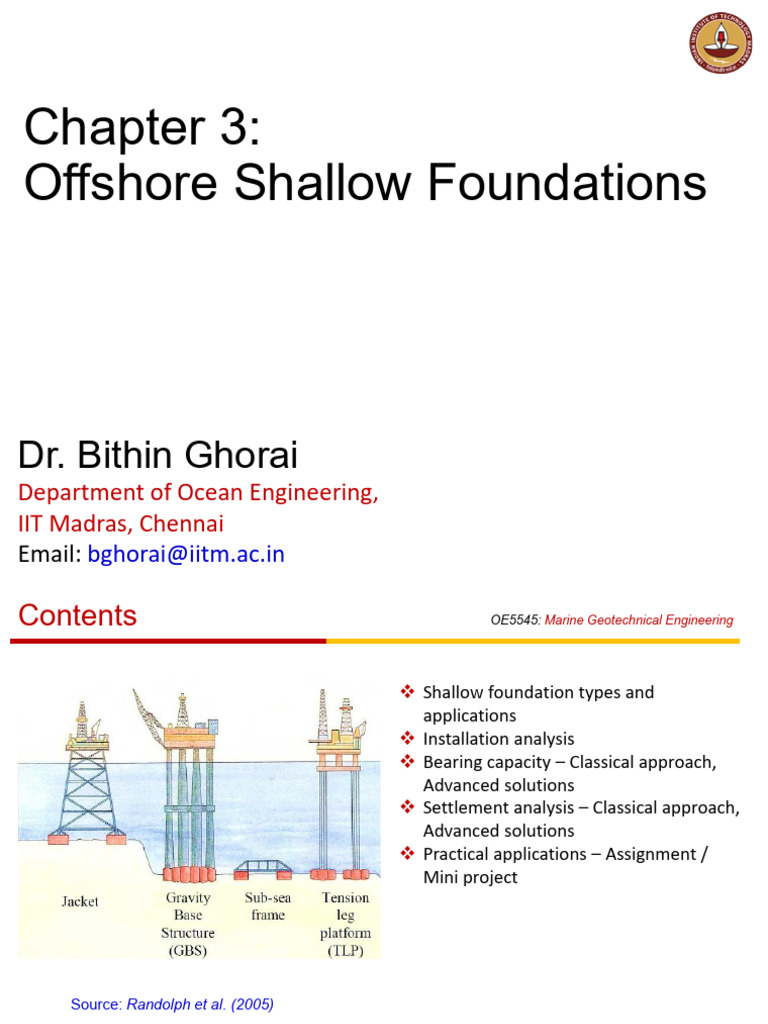 Chapter 3:
Offshore Shallow Foundations

Dr. Bithin Ghorai
Department of Ocean Engineering,
IIT Madras, Chennai
Email: bghorai@iitm.ac.in

Contents

OE5545: Marine Geotechnical Engineering

Jacket
Gravity Base Structure (GBS)
Sub-sea frame
Tension leg platform (TLP)

❖ Shallow foundation types and applications
❖ Installation analysis
❖ Bearing capacity – Classical approach, Advanced solutions
❖ Settlement analysis – Classical approach, Advanced solutions
❖ Practical applications – Assignment / Mini project

Source: Randolph et al. (2005)